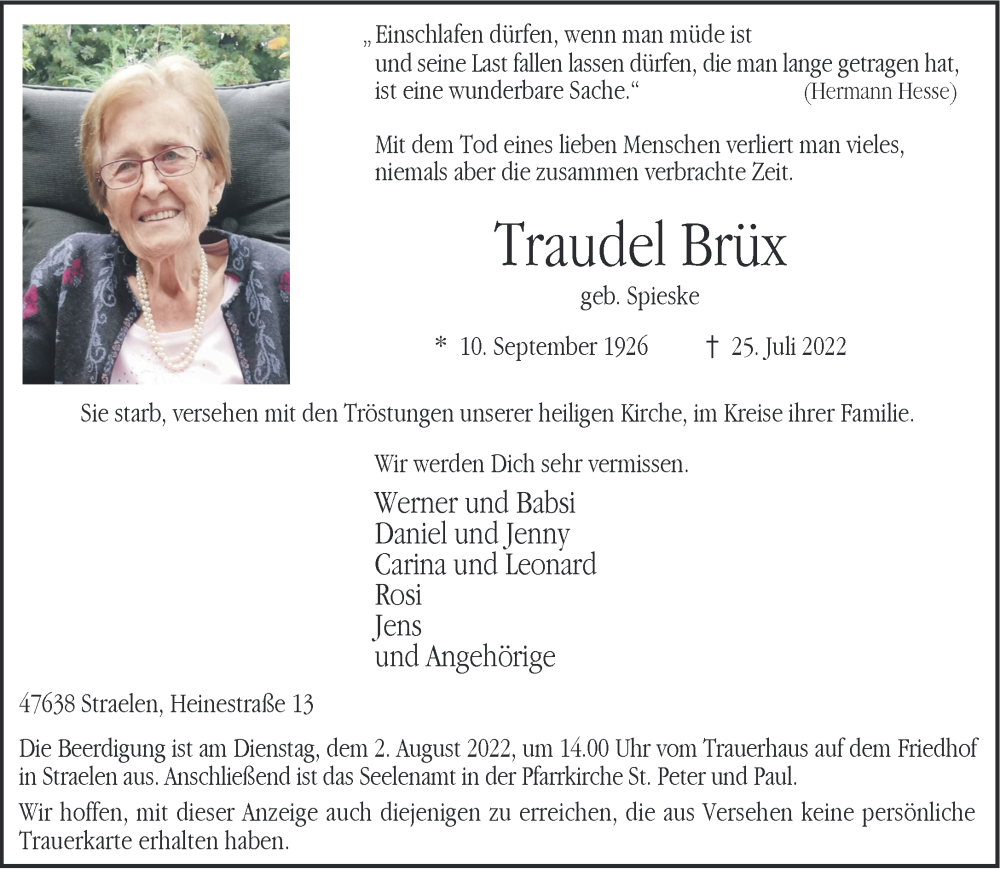 „Einschlafen dürfen, wenn man müde ist
und seine Last fallen lassen dürfen, die man lange getragen hat,
ist eine wunderbare Sache.“ (Hermann Hesse)

Mit dem Tod eines lieben Menschen verliert man vieles,
niemals aber die zusammen verbrachte Zeit.

Traudel Brüx

geb. Spieske

* 10. September 1926 † 25. Juli 2022

Sie starb, versehen mit den Tröstungen unserer heiligen Kirche, im Kreise ihrer Familie.

Wir werden Dich sehr vermissen.

Werner und Babsi
Daniel und Jenny
Carina und Leonard
Rosi
Jens
und Angehörige

47638 Straelen, Heinestraße 13

Die Beerdigung ist am Dienstag, dem 2. August 2022, um 14.00 Uhr vom Trauerhaus auf dem Friedhof in Straelen aus. Anschließend ist das Seelenamt in der Pfarrkirche St. Peter und Paul.

Wir hoffen, mit dieser Anzeige auch diejenigen zu erreichen, die aus Versehen keine persönliche Trauerkarte erhalten haben.